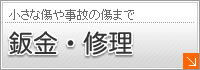 小さな傷や事故の傷まで

鈑金・修理